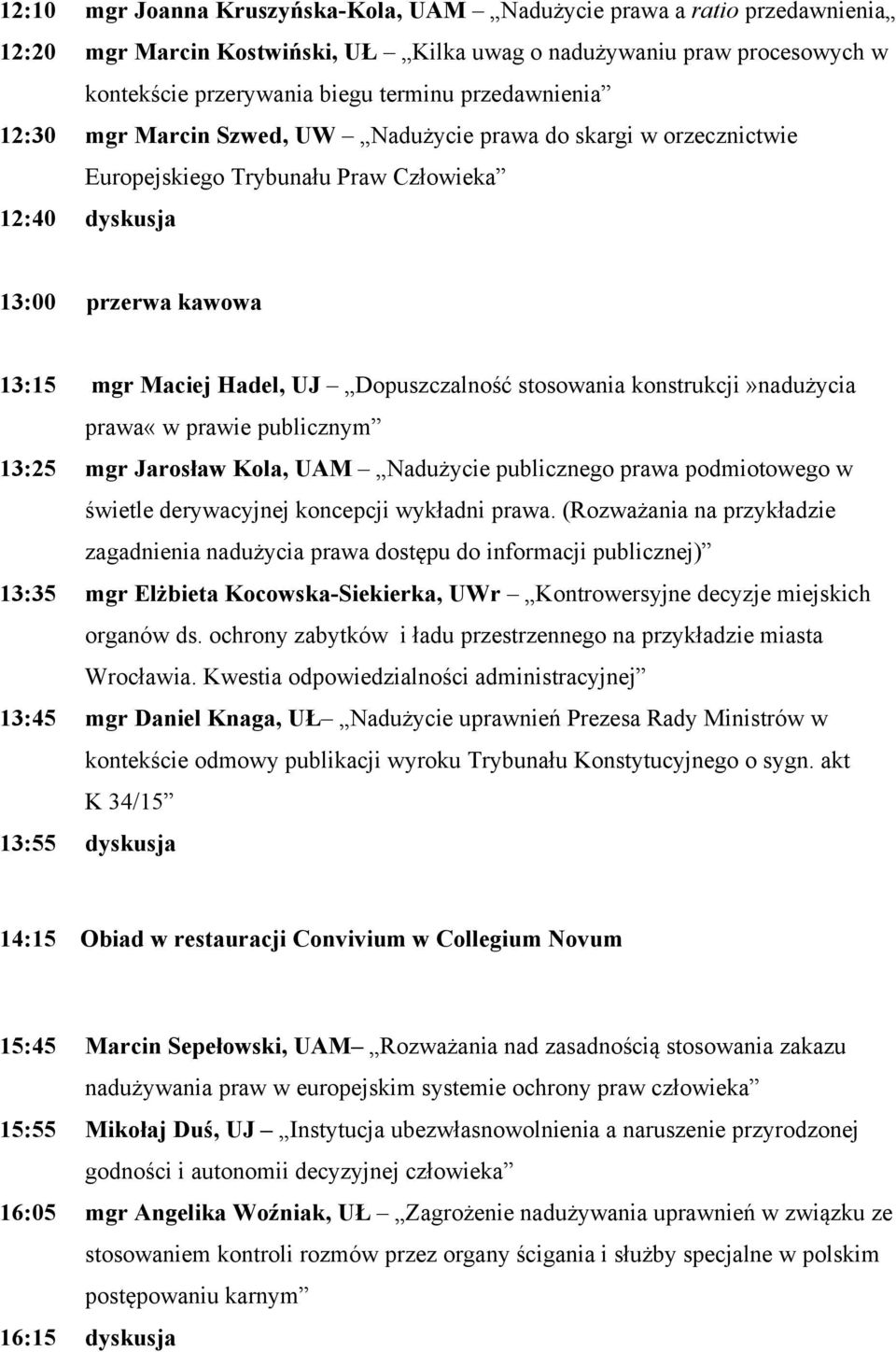 12:10 mgr Joanna Kruszyńska-Kola, UAM – „Nadużycie prawa a ratio przedawnienia„
12:20 mgr Marcin Kostwiński, UŁ – „Kilka uwag o nadużywaniu praw procesowych w kontekście przerywania biegu terminu przedawnienia”
12:30 mgr Marcin Szwed, UW – „Nadużycie prawa do skargi w orzecznictwie Europejskiego Trybunału Praw Człowieka”
12:40 dyskusja

13:00 przerwa kawowa

13:15 mgr Maciej Hadel, UJ – „Dopuszczalność stosowania konstrukcji»nadużycia prawa« w prawie publicznym”
13:25 mgr Jarosław Kola, UAM – „Nadużycie publicznego prawa podmiotowego w świetle derywacyjnej koncepcji wykładni prawa. (Rozważania na przykładzie zagadnienia nadużycia prawa dostępu do informacji publicznej)”
13:35 mgr Elżbieta Kocowska-Siekierka, UWr – „Kontrowersyjne decyzje miejskich organów ds. ochrony zabytków i ładu przestrzennego na przykładzie miasta Wrocławia. Kwestia odpowiedzialności administracyjnej”
13:45 mgr Daniel Knaga, UŁ– „Nadużycie uprawnień Prezesa Rady Ministrów w kontekście odmowy publikacji wyroku Trybunału Konstytucyjnego o sygn. akt K 34/15”
13:55 dyskusja

14:15 Obiad w restauracji Convivium w Collegium Novum

15:45 Marcin Sepełowski, UAM– „Rozważania nad zasadnością stosowania zakazu nadużywania praw w europejskim systemie ochrony praw człowieka”
15:55 Mikołaj Duś, UJ – „Instytucja ubezwłasnowolnienia a naruszenie przyrodzonej godności i autonomii decyzyjnej człowieka”
16:05 mgr Angelika Woźniak, UŁ – „Zagrożenie nadużywania uprawnień w związku ze stosowaniem kontroli rozmów przez organy ścigania i służby specjalne w polskim postępowaniu karnym”
16:15 dyskusja